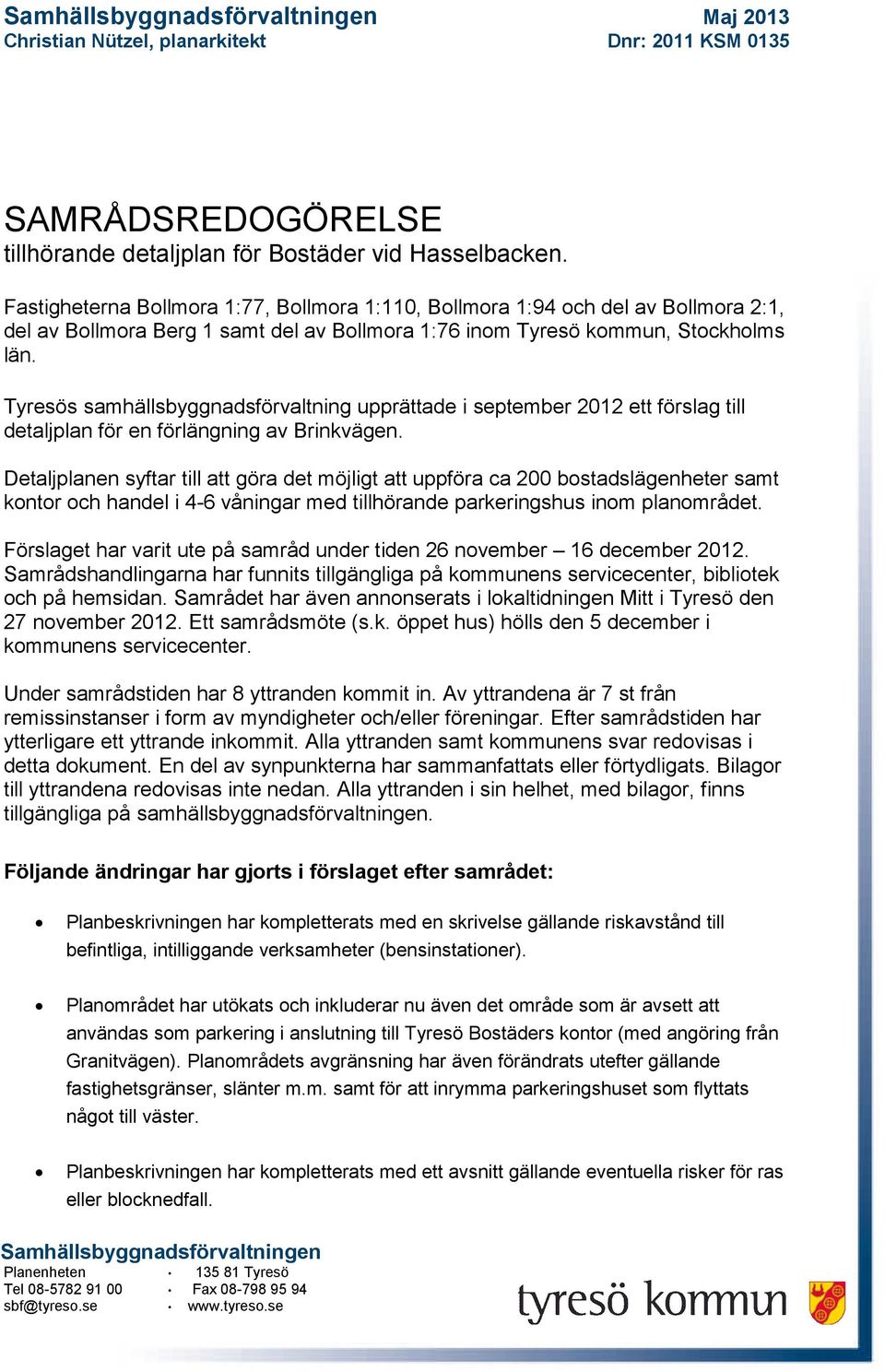 Samhällsbyggnadsförvaltningen
Christian Nützel, planarkitekt

Maj 2013
Dnr: 2011 KSM 0135

SAMRÅDSREDOGÖRELSE
tillhörande detaljplan för Bostäder vid Hasselbacken.

Fastigheterna Bollmora 1:77, Bollmora 1:110, Bollmora 1:94 och del av Bollmora 2:1, del av Bollmora Berg 1 samt del av Bollmora 1:76 inom Tyresö kommun, Stockholms län.

Tyresös samhällsbyggnadsförvaltning upprättade i september 2012 ett förslag till detaljplan för en förlängning av Brinkvägen.

Detaljplanen syftar till att göra det möjligt att uppföra ca 200 bostadslägenheter samt kontor och handel i 4-6 våningar med tillhörande parkeringshus inom planområdet.

Förslaget har varit ute på samråd under tiden 26 november – 16 december 2012. Samrådshandlingarna har funnits tillgängliga på kommunens servicecenter, bibliotek och på hemsidan. Samrådet har även annonserats i lokaltidningen Mitt i Tyresö den 27 november 2012. Ett samrådsmöte (s.k. öppet hus) hölls den 5 december i kommunens servicecenter.

Under samrådstiden har 8 yttranden kommit in. Av yttrandena är 7 st från remissinstanser i form av myndigheter och/eller föreningar. Efter samrådstiden har ytterligare ett yttrande inkommit. Alla yttranden samt kommunens svar redovisas i detta dokument. En del av synpunkterna har sammanfattats eller förtydligats. Bilagor till yttrandena redovisas inte nedan. Alla yttranden i sin helhet, med bilagor, finns tillgängliga på samhällsbyggnadsförvaltningen.

Följande ändringar har gjorts i förslaget efter samrådet:

• Planbeskrivningen har kompletterats med en skrivelse gällande riskavstånd till befintliga, intilliggande verksamheter (bensinstationer).

• Planområdet har utökats och inkluderar nu även det område som är avsett att användas som parkering i anslutning till Tyresö Bostäders kontor (med angöring från Granitvägen). Planområdets avgränsning har även förändrats utefter gällande fastighetsgränser, slänter m.m. samt för att inrymma parkeringshuset som flyttats något till väster.

• Planbeskrivningen har kompletterats med ett avsnitt gällande eventuella risker för ras eller blocknedfall.

Samhällsbyggnadsförvaltningen
Planenheten · 135 81 Tyresö
Tel 08-5782 91 00 · Fax 08-798 95 94
sbf@tyreso.se · www.tyreso.se

tyresö kommun